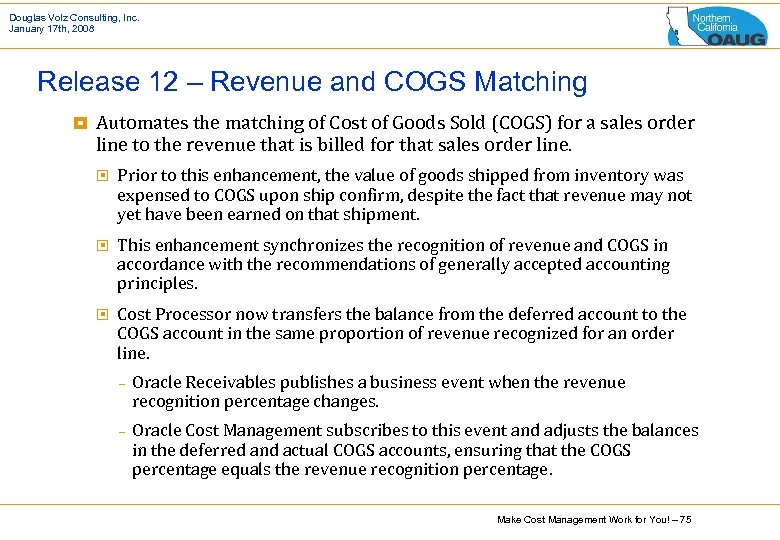 Douglas Volz Consulting, Inc.
January 17th, 2008

Northern California OAUG

Release 12 – Revenue and COGS Matching

Automates the matching of Cost of Goods Sold (COGS) for a sales order line to the revenue that is billed for that sales order line.

Prior to this enhancement, the value of goods shipped from inventory was expensed to COGS upon ship confirm, despite the fact that revenue may not yet have been earned on that shipment.

This enhancement synchronizes the recognition of revenue and COGS in accordance with the recommendations of generally accepted accounting principles.

Cost Processor now transfers the balance from the deferred account to the COGS account in the same proportion of revenue recognized for an order line.

– Oracle Receivables publishes a business event when the revenue recognition percentage changes.

– Oracle Cost Management subscribes to this event and adjusts the balances in the deferred and actual COGS accounts, ensuring that the COGS percentage equals the revenue recognition percentage.

Make Cost Management Work for You! – 75